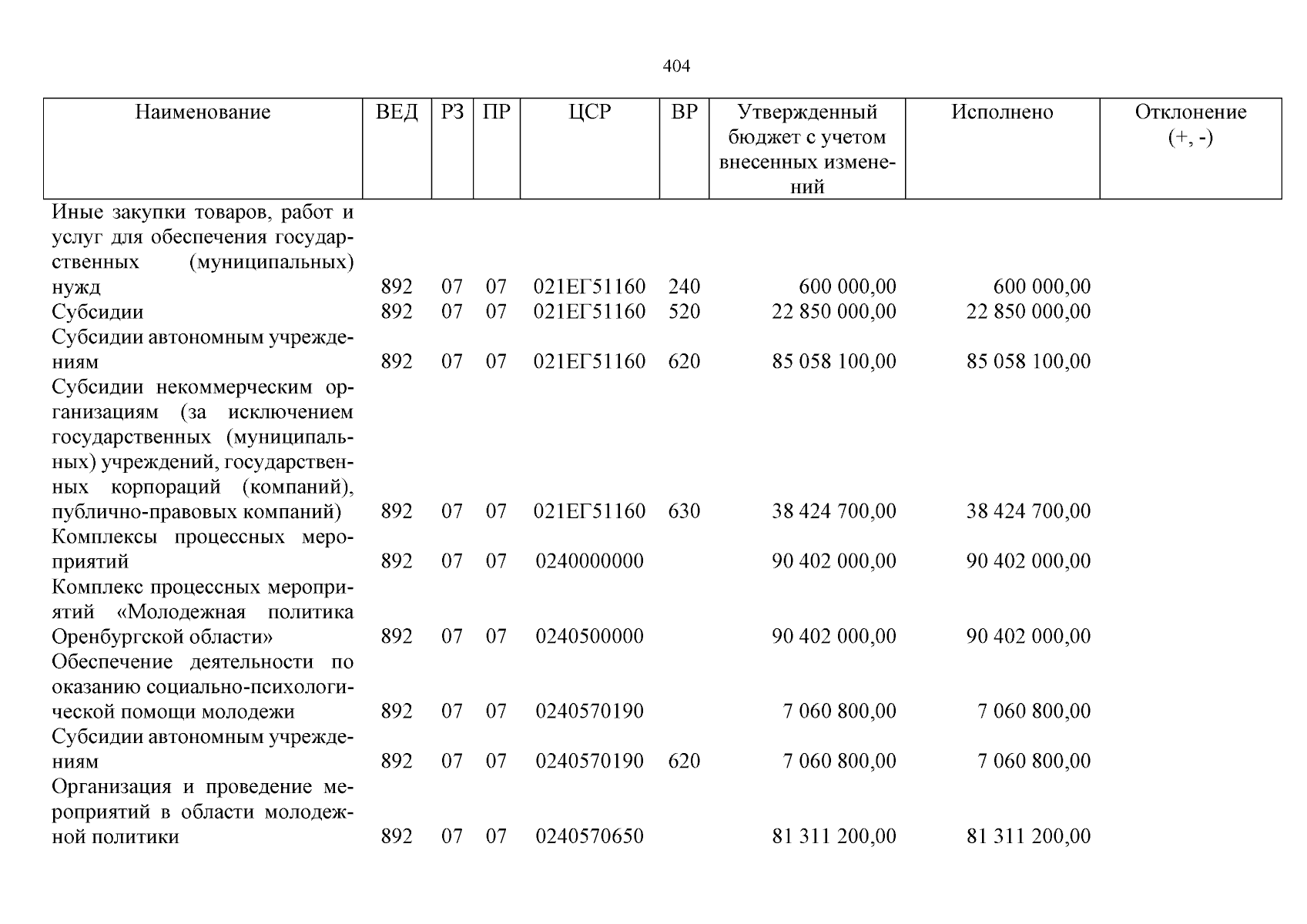 404

| Наименование | ВЕД | РЗ | ПР | ЦСР | ВР | Утвержденный бюджет с учетом внесенных изменений | Исполнено | Отклонение (+, -) |
|---|---|---|---|---|---|---|---|---|
| Иные закупки товаров, работ и услуг для обеспечения государственных (муниципальных) нужд | 892 | 07 | 07 | 021ЕГ51160 | 240 | 600 000,00 | 600 000,00 | |
| Субсидии | 892 | 07 | 07 | 021ЕГ51160 | 520 | 22 850 000,00 | 22 850 000,00 | |
| Субсидии автономным учреждениям | 892 | 07 | 07 | 021ЕГ51160 | 620 | 85 058 100,00 | 85 058 100,00 | |
| Субсидии некоммерческим организациям (за исключением государственных (муниципальных) учреждений, государственных корпораций (компаний), публично-правовых компаний) | 892 | 07 | 07 | 021ЕГ51160 | 630 | 38 424 700,00 | 38 424 700,00 | |
| Комплексы процессных мероприятий | 892 | 07 | 07 | 0240000000 | | 90 402 000,00 | 90 402 000,00 | |
| Комплекс процессных мероприятий «Молодежная политика Оренбургской области» | 892 | 07 | 07 | 0240500000 | | 90 402 000,00 | 90 402 000,00 | |
| Обеспечение деятельности по оказанию социально-психологической помощи молодежи | 892 | 07 | 07 | 0240570190 | | 7 060 800,00 | 7 060 800,00 | |
| Субсидии автономным учреждениям | 892 | 07 | 07 | 0240570190 | 620 | 7 060 800,00 | 7 060 800,00 | |
| Организация и проведение мероприятий в области молодежной политики | 892 | 07 | 07 | 0240570650 | | 81 311 200,00 | 81 311 200,00 | |